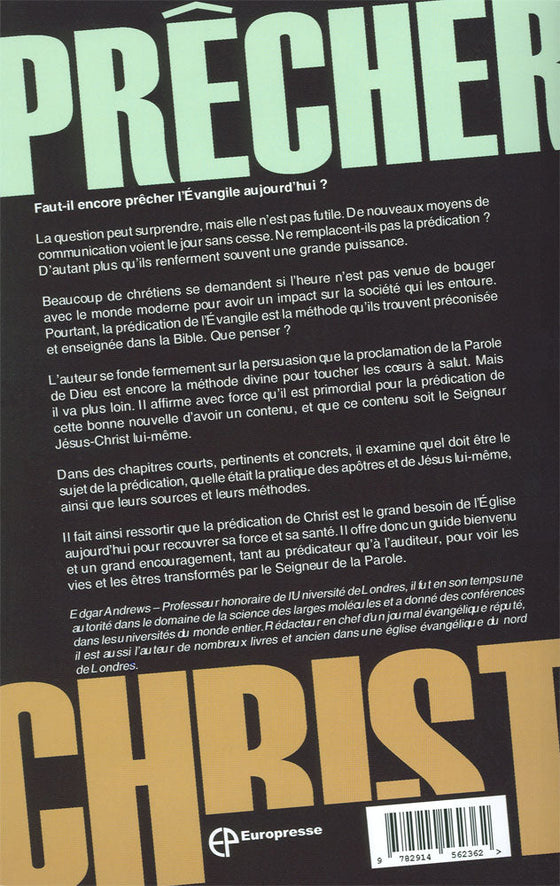 PRÊCHER

Faut-il encore prêcher l'Évangile aujourd'hui ?

La question peut surprendre, mais elle n'est pas futile. De nouveaux moyens de communication voient le jour sans cesse. Ne remplacent-ils pas la prédication ? D'autant plus qu'ils renferment souvent une grande puissance.

Beaucoup de chrétiens se demandent si l'heure n'est pas venue de bouger avec le monde moderne pour avoir un impact sur la société qui les entoure. Pourtant, la prédication de l'Évangile est la méthode qu'ils trouvent préconisée et enseignée dans la Bible. Que penser ?

L'auteur se fonde fermement sur la persuasion que la proclamation de la Parole de Dieu est encore la méthode divine pour toucher les cœurs à salut. Mais il va plus loin. Il affirme avec force qu'il est primordial pour la prédication de cette bonne nouvelle d'avoir un contenu, et que ce contenu soit le Seigneur Jésus-Christ lui-même.

Dans des chapitres courts, pertinents et concrets, il examine quel doit être le sujet de la prédication, quelle était la pratique des apôtres et de Jésus lui-même, ainsi que leurs sources et leurs méthodes.

Il fait ainsi ressortir que la prédication de Christ est le grand besoin de l'Église aujourd'hui pour recouvrer sa force et sa santé. Il offre donc un guide bienvenu et un grand encouragement, tant au prédicateur qu'à l'auditeur, pour voir les vies et les êtres transformés par le Seigneur de la Parole.

Edgar Andrews – Professeur honoraire de l'Université de Londres, il fut en son temps une autorité dans le domaine de la science des larges molécules et a donné des conférences dans les universités du monde entier. Rédacteur en chef d'un journal évangélique réputé, il est aussi l'auteur de nombreux livres et ancien dans une église évangélique du nord de Londres.

CHRIST

EP Europresse

9 782914 562362 >